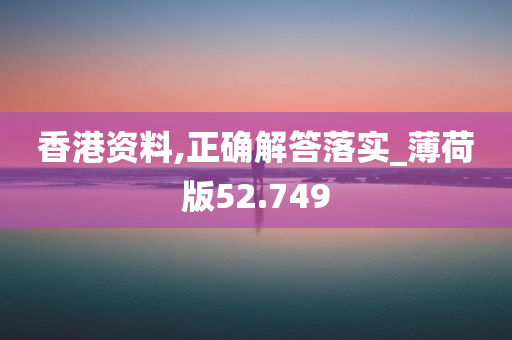 香港资料,正确解答落实_薄荷版52.749